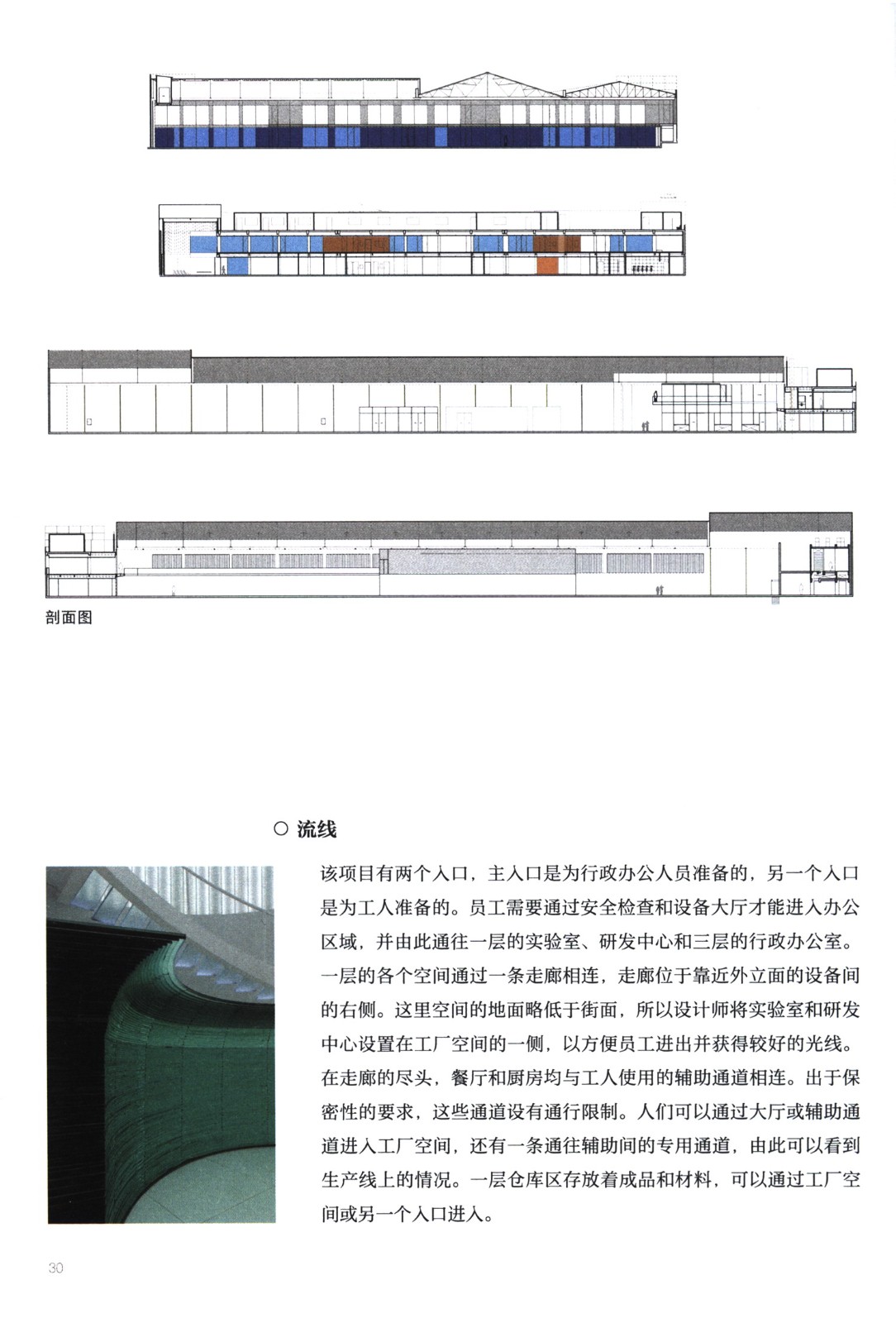 剖面图

○ 流线

该项目有两个入口，主入口是为行政办公人员准备的，另一个入口是为工人准备的。员工需要通过安全检查和设备大厅才能进入办公区域，并由此通往一层的实验室、研发中心和三层的行政办公室。一层的各个空间通过一条走廊相连，走廊位于靠近外立面的设备间的右侧。这里空间的地面略低于街面，所以设计师将实验室和研发中心设置在工厂空间的一侧，以方便员工进出并获得较好的光线。在走廊的尽头，餐厅和厨房均与工人使用的辅助通道相连。出于保密性的要求，这些通道设有通行限制。人们可以通过大厅或辅助通道进入工厂空间，还有一条通往辅助间的专用通道，由此可以看到生产线上的情况。一层仓库区存放着成品和材料，可以通过工厂空间或另一个入口进入。

30